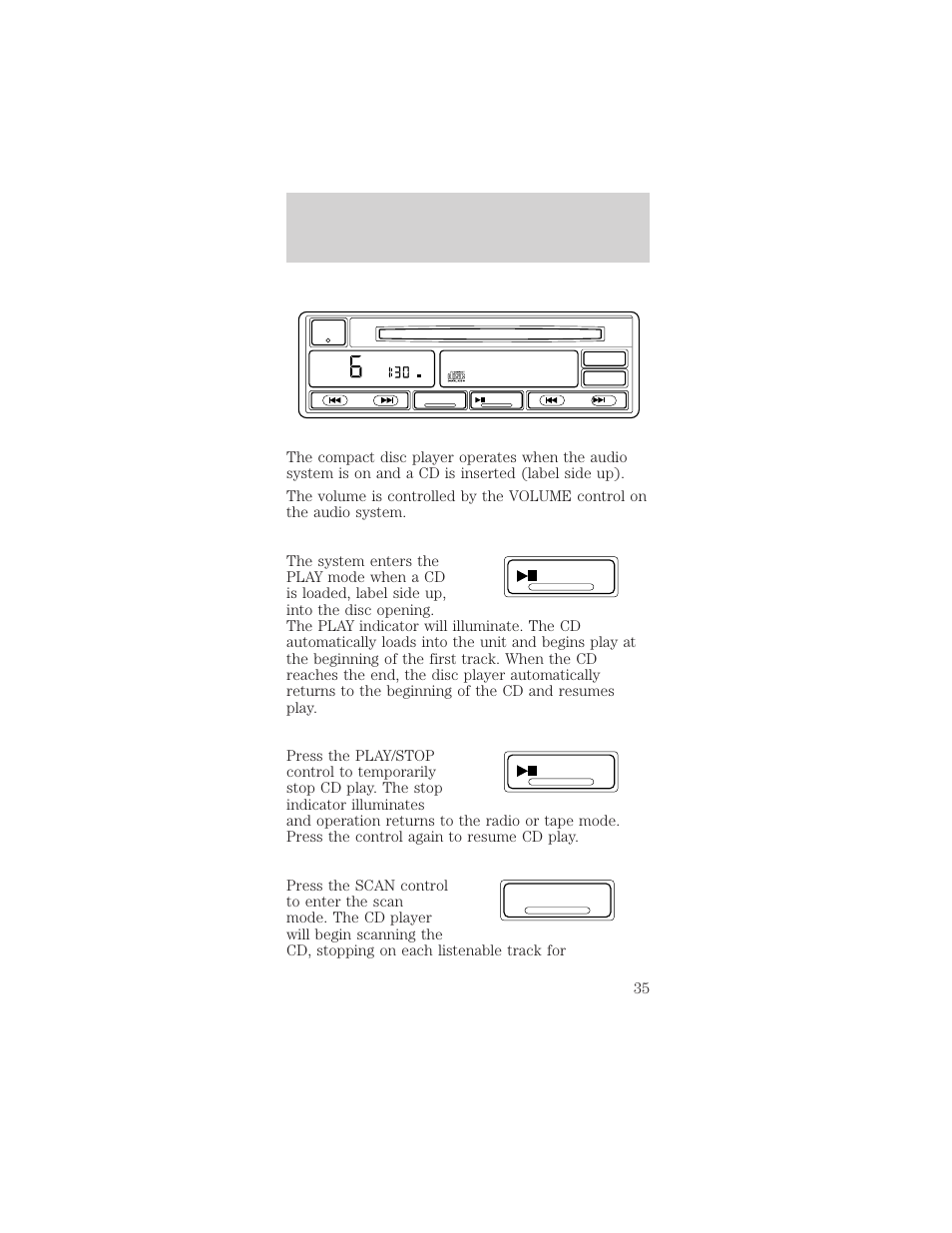 6 1:30

The compact disc player operates when the audio system is on and a CD is inserted (label side up).

The volume is controlled by the VOLUME control on the audio system.

The system enters the PLAY mode when a CD is loaded, label side up, into the disc opening. The PLAY indicator will illuminate. The CD automatically loads into the unit and begins play at the beginning of the first track. When the CD reaches the end, the disc player automatically returns to the beginning of the CD and resumes play.

Press the PLAY/STOP control to temporarily stop CD play. The stop indicator illuminates and operation returns to the radio or tape mode. Press the control again to resume CD play.

Press the SCAN control to enter the scan mode. The CD player will begin scanning the CD, stopping on each listenable track for

35